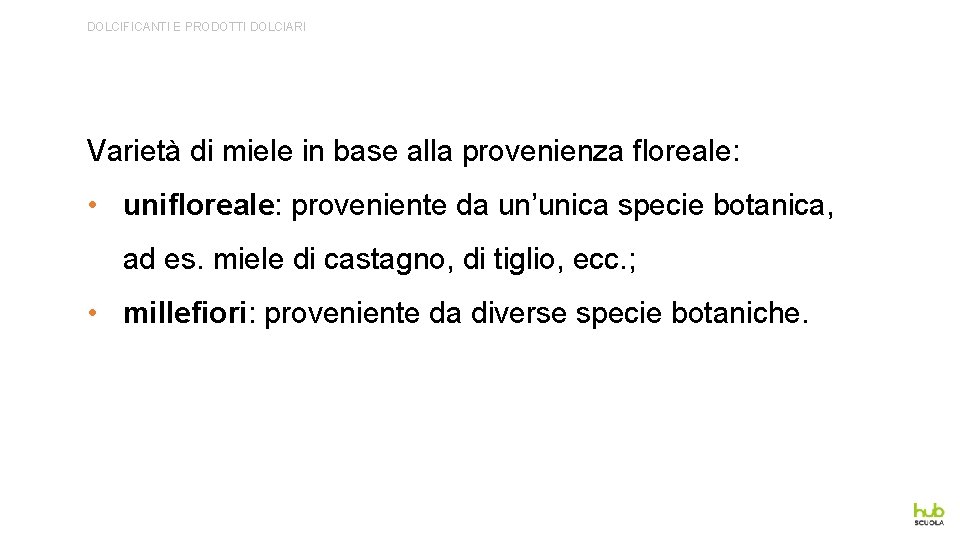 DOLCIFICANTI E PRODOTTI DOLCIARI

Varietà di miele in base alla provenienza floreale:

• unifloreale: proveniente da un'unica specie botanica, ad es. miele di castagno, di tiglio, ecc.;

• millefiori: proveniente da diverse specie botaniche.

hub
SCUOLA